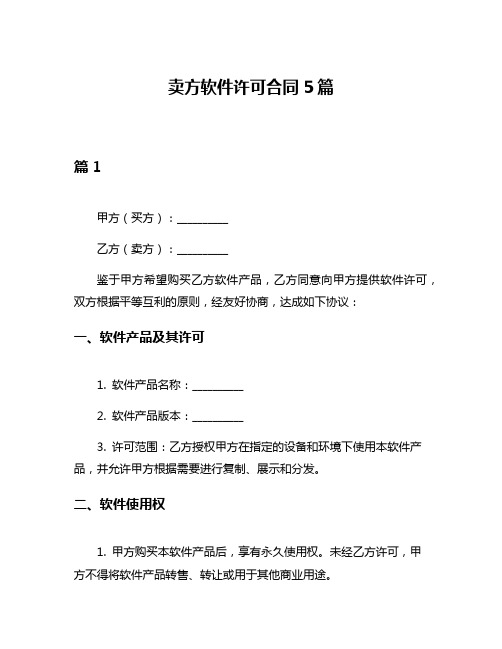 卖方软件许可合同 5 篇

篇 1

甲方（买方）：__________

乙方（卖方）：__________

鉴于甲方希望购买乙方软件产品，乙方同意向甲方提供软件许可，双方根据平等互利的原则，经友好协商，达成如下协议：

一、软件产品及其许可

1. 软件产品名称：__________

2. 软件产品版本：__________

3. 许可范围：乙方授权甲方在指定的设备和环境下使用本软件产品，并允许甲方根据需要进行复制、展示和分发。

二、软件使用权

1. 甲方购买本软件产品后，享有永久使用权。未经乙方许可，甲方不得将软件产品转售、转让或用于其他商业用途。